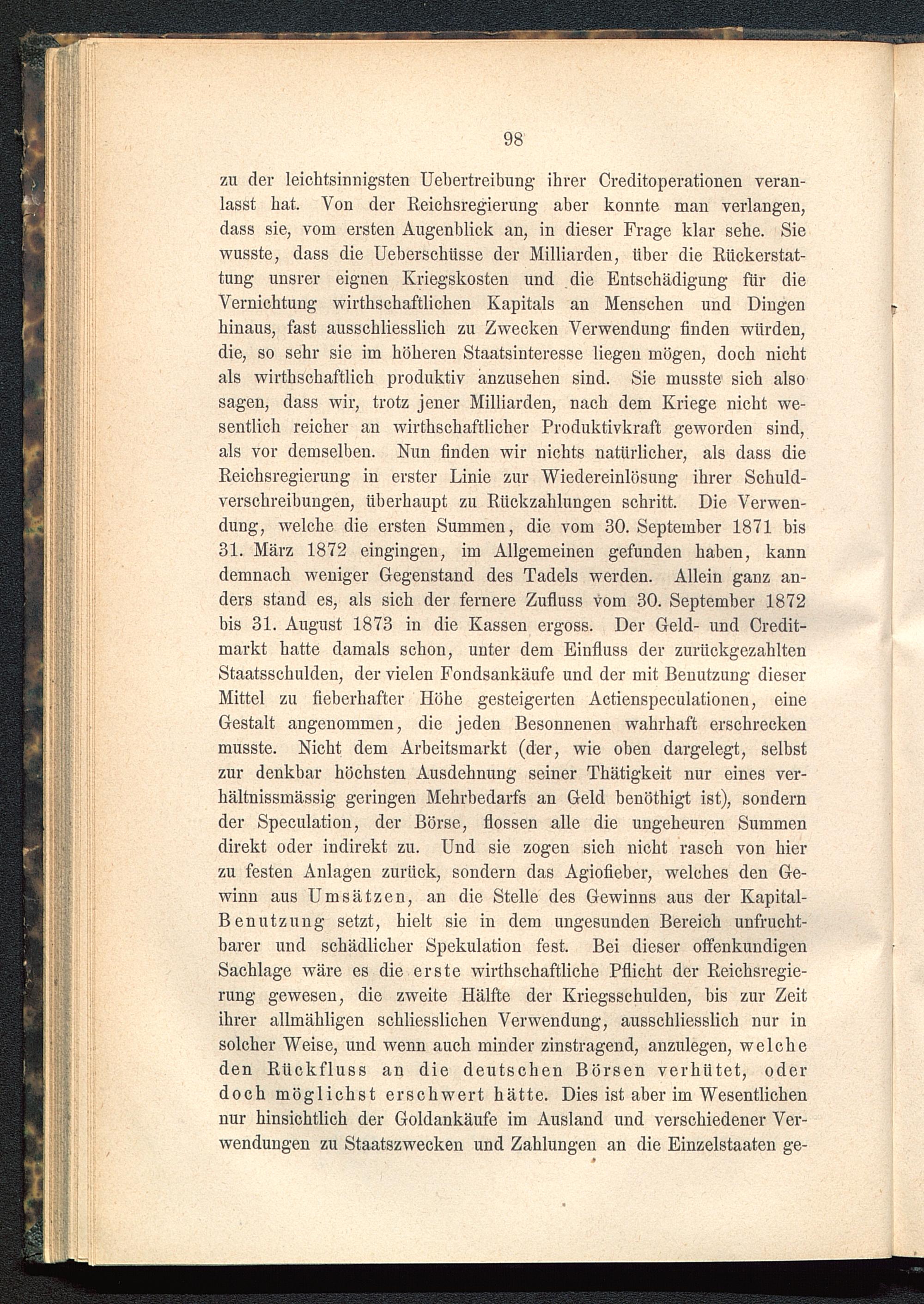 98

zu der leichtsinnigsten Uebertreibung ihrer Creditoperationen veranlasst hat. Von der Reichsregierung aber konnte man verlangen, dass sie, vom ersten Augenblick an, in dieser Frage klar sehe. Sie wusste, dass die Ueberschüsse der Milliarden, über die Rückerstattung unsrer eignen Kriegskosten und die Entschädigung für die Vernichtung wirthschaftlichen Kapitals an Menschen und Dingen hinaus, fast ausschliesslich zu Zwecken Verwendung finden würden, die, so sehr sie im höheren Staatsinteresse liegen mögen, doch nicht als wirthschaftlich produktiv anzusehen sind. Sie musste sich also sagen, dass wir, trotz jener Milliarden, nach dem Kriege nicht wesentlich reicher an wirthschaftlicher Produktivkraft geworden sind, als vor demselben. Nun finden wir nichts natürlicher, als dass die Reichsregierung in erster Linie zur Wiedereinlösung ihrer Schuldverschreibungen, überhaupt zu Rückzahlungen schritt. Die Verwendung, welche die ersten Summen, die vom 30. September 1871 bis 31. März 1872 eingingen, im Allgemeinen gefunden haben, kann demnach weniger Gegenstand des Tadels werden. Allein ganz anders stand es, als sich der fernere Zufluss vom 30. September 1872 bis 31. August 1873 in die Kassen ergoss. Der Geld- und Creditmarkt hatte damals schon, unter dem Einfluss der zurückgezahlten Staatsschulden, der vielen Fondsankäufe und der mit Benutzung dieser Mittel zu fieberhafter Höhe gesteigerten Actienspeculationen, eine Gestalt angenommen, die jeden Besonnenen wahrhaft erschrecken musste. Nicht dem Arbeitsmarkt (der, wie oben dargelegt, selbst zur denkbar höchsten Ausdehnung seiner Thätigkeit nur eines verhältnissmässig geringen Mehrbedarfs an Geld benöthigt ist), sondern der Speculation, der Börse, flossen alle die ungeheuren Summen direkt oder indirekt zu. Und sie zogen sich nicht rasch von hier zu festen Anlagen zurück, sondern das Agiofieber, welches den Gewinn aus Umsätzen, an die Stelle des Gewinns aus der Kapital-Benutzung setzt, hielt sie in dem ungesunden Bereich unfruchtbarer und schädlicher Spekulation fest. Bei dieser offenkundigen Sachlage wäre es die erste wirthschaftliche Pflicht der Reichsregierung gewesen, die zweite Hälfte der Kriegsschulden, bis zur Zeit ihrer allmähligen schliesslichen Verwendung, ausschliesslich nur in solcher Weise, und wenn auch minder zinstragend, anzulegen, welche den Rückfluss an die deutschen Börsen verhütet, oder doch möglichst erschwert hätte. Dies ist aber im Wesentlichen nur hinsichtlich der Goldankäufe im Ausland und verschiedener Verwendungen zu Staatszwecken und Zahlungen an die Einzelstaaten ge-